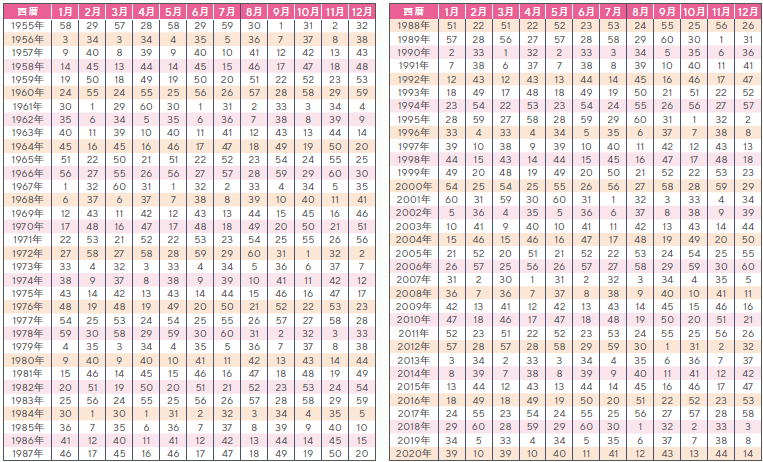 | 西暦 | 1月 | 2月 | 3月 | 4月 | 5月 | 6月 | 7月 | 8月 | 9月 | 10月 | 11月 | 12月 |
|---|---|---|---|---|---|---|---|---|---|---|---|---|
| 1955年 | 58 | 29 | 57 | 28 | 58 | 29 | 59 | 30 | 1 | 31 | 2 | 32 |
| 1956年 | 3 | 34 | 3 | 34 | 4 | 35 | 5 | 36 | 7 | 37 | 8 | 38 |
| 1957年 | 9 | 40 | 8 | 39 | 9 | 40 | 10 | 41 | 12 | 42 | 13 | 43 |
| 1958年 | 14 | 45 | 13 | 44 | 14 | 45 | 15 | 46 | 17 | 47 | 18 | 48 |
| 1959年 | 19 | 50 | 18 | 49 | 19 | 50 | 20 | 51 | 22 | 52 | 23 | 53 |
| 1960年 | 24 | 55 | 24 | 55 | 25 | 56 | 26 | 57 | 28 | 58 | 29 | 59 |
| 1961年 | 30 | 1 | 29 | 60 | 30 | 1 | 31 | 2 | 33 | 3 | 34 | 4 |
| 1962年 | 35 | 6 | 34 | 5 | 35 | 6 | 36 | 7 | 38 | 8 | 39 | 9 |
| 1963年 | 40 | 11 | 39 | 10 | 40 | 11 | 41 | 12 | 43 | 13 | 44 | 14 |
| 1964年 | 45 | 16 | 45 | 16 | 46 | 17 | 47 | 18 | 49 | 19 | 50 | 20 |
| 1965年 | 51 | 22 | 50 | 21 | 51 | 22 | 52 | 23 | 54 | 24 | 55 | 25 |
| 1966年 | 56 | 27 | 55 | 26 | 56 | 27 | 57 | 28 | 59 | 29 | 60 | 30 |
| 1967年 | 1 | 32 | 60 | 31 | 1 | 32 | 2 | 33 | 4 | 34 | 5 | 35 |
| 1968年 | 6 | 37 | 6 | 37 | 7 | 38 | 8 | 39 | 10 | 40 | 11 | 41 |
| 1969年 | 12 | 43 | 11 | 42 | 12 | 43 | 13 | 44 | 15 | 45 | 16 | 46 |
| 1970年 | 17 | 48 | 16 | 47 | 17 | 48 | 18 | 49 | 20 | 50 | 21 | 51 |
| 1971年 | 22 | 53 | 21 | 52 | 22 | 53 | 23 | 54 | 25 | 55 | 26 | 56 |
| 1972年 | 27 | 58 | 27 | 58 | 28 | 59 | 29 | 60 | 31 | 1 | 32 | 2 |
| 1973年 | 33 | 4 | 32 | 3 | 33 | 4 | 34 | 5 | 36 | 6 | 37 | 7 |
| 1974年 | 38 | 9 | 37 | 8 | 38 | 9 | 39 | 10 | 41 | 11 | 42 | 12 |
| 1975年 | 43 | 14 | 42 | 13 | 43 | 14 | 44 | 15 | 46 | 16 | 47 | 17 |
| 1976年 | 48 | 19 | 48 | 19 | 49 | 20 | 50 | 21 | 52 | 22 | 53 | 23 |
| 1977年 | 54 | 25 | 53 | 24 | 54 | 25 | 55 | 26 | 57 | 27 | 58 | 28 |
| 1978年 | 59 | 30 | 58 | 29 | 59 | 30 | 60 | 31 | 2 | 32 | 3 | 33 |
| 1979年 | 4 | 35 | 3 | 34 | 4 | 35 | 5 | 36 | 7 | 37 | 8 | 38 |
| 1980年 | 9 | 40 | 9 | 40 | 10 | 41 | 11 | 42 | 13 | 43 | 14 | 44 |
| 1981年 | 15 | 46 | 14 | 45 | 15 | 46 | 16 | 47 | 18 | 48 | 19 | 49 |
| 1982年 | 20 | 51 | 19 | 50 | 20 | 51 | 21 | 52 | 23 | 53 | 24 | 54 |
| 1983年 | 25 | 56 | 24 | 55 | 25 | 56 | 26 | 57 | 28 | 58 | 29 | 59 |
| 1984年 | 30 | 1 | 30 | 1 | 31 | 2 | 32 | 3 | 34 | 4 | 35 | 5 |
| 1985年 | 36 | 7 | 35 | 6 | 36 | 7 | 37 | 8 | 39 | 9 | 40 | 10 |
| 1986年 | 41 | 12 | 40 | 11 | 41 | 12 | 42 | 13 | 44 | 14 | 45 | 15 |
| 1987年 | 46 | 17 | 45 | 16 | 46 | 17 | 47 | 18 | 49 | 19 | 50 | 20 |

| 西暦 | 1月 | 2月 | 3月 | 4月 | 5月 | 6月 | 7月 | 8月 | 9月 | 10月 | 11月 | 12月 |
|---|---|---|---|---|---|---|---|---|---|---|---|---|
| 1988年 | 51 | 22 | 51 | 22 | 52 | 23 | 53 | 24 | 55 | 25 | 56 | 26 |
| 1989年 | 57 | 28 | 56 | 27 | 57 | 28 | 58 | 29 | 60 | 30 | 1 | 31 |
| 1990年 | 2 | 33 | 1 | 32 | 2 | 33 | 3 | 34 | 5 | 35 | 6 | 36 |
| 1991年 | 7 | 38 | 6 | 37 | 7 | 38 | 8 | 39 | 10 | 40 | 11 | 41 |
| 1992年 | 12 | 43 | 12 | 43 | 13 | 44 | 14 | 45 | 16 | 46 | 17 | 47 |
| 1993年 | 18 | 49 | 17 | 48 | 18 | 49 | 19 | 50 | 21 | 51 | 22 | 52 |
| 1994年 | 23 | 54 | 22 | 53 | 23 | 54 | 24 | 55 | 26 | 56 | 27 | 57 |
| 1995年 | 28 | 59 | 27 | 58 | 28 | 59 | 29 | 60 | 31 | 1 | 32 | 2 |
| 1996年 | 33 | 4 | 33 | 4 | 34 | 5 | 35 | 6 | 37 | 7 | 38 | 8 |
| 1997年 | 39 | 10 | 38 | 9 | 39 | 10 | 40 | 11 | 42 | 12 | 43 | 13 |
| 1998年 | 44 | 15 | 43 | 14 | 44 | 15 | 45 | 16 | 47 | 17 | 48 | 18 |
| 1999年 | 49 | 20 | 48 | 19 | 49 | 20 | 50 | 21 | 52 | 22 | 53 | 23 |
| 2000年 | 54 | 25 | 54 | 25 | 55 | 26 | 56 | 27 | 58 | 28 | 59 | 29 |
| 2001年 | 60 | 31 | 59 | 30 | 60 | 31 | 1 | 32 | 3 | 33 | 4 | 34 |
| 2002年 | 5 | 36 | 4 | 35 | 5 | 36 | 6 | 37 | 8 | 38 | 9 | 39 |
| 2003年 | 10 | 41 | 9 | 40 | 10 | 41 | 11 | 42 | 13 | 43 | 14 | 44 |
| 2004年 | 15 | 46 | 15 | 46 | 16 | 47 | 17 | 48 | 19 | 49 | 20 | 50 |
| 2005年 | 21 | 52 | 20 | 51 | 21 | 52 | 22 | 53 | 24 | 54 | 25 | 55 |
| 2006年 | 26 | 57 | 25 | 56 | 26 | 57 | 27 | 58 | 29 | 59 | 30 | 60 |
| 2007年 | 31 | 2 | 30 | 1 | 31 | 2 | 32 | 3 | 34 | 4 | 35 | 5 |
| 2008年 | 36 | 7 | 36 | 7 | 37 | 8 | 38 | 9 | 40 | 10 | 41 | 11 |
| 2009年 | 42 | 13 | 41 | 12 | 42 | 13 | 43 | 14 | 45 | 15 | 46 | 16 |
| 2010年 | 47 | 18 | 46 | 17 | 47 | 18 | 48 | 19 | 50 | 20 | 51 | 21 |
| 2011年 | 52 | 23 | 51 | 22 | 52 | 23 | 53 | 24 | 55 | 25 | 56 | 26 |
| 2012年 | 57 | 28 | 57 | 28 | 58 | 29 | 59 | 30 | 1 | 31 | 2 | 32 |
| 2013年 | 3 | 34 | 2 | 33 | 3 | 34 | 4 | 35 | 6 | 36 | 7 | 37 |
| 2014年 | 8 | 39 | 7 | 38 | 8 | 39 | 9 | 40 | 11 | 41 | 12 | 42 |
| 2015年 | 13 | 44 | 12 | 43 | 13 | 44 | 14 | 45 | 16 | 46 | 17 | 47 |
| 2016年 | 18 | 49 | 18 | 49 | 19 | 50 | 20 | 51 | 22 | 52 | 23 | 53 |
| 2017年 | 24 | 55 | 23 | 54 | 24 | 55 | 25 | 56 | 27 | 57 | 28 | 58 |
| 2018年 | 29 | 60 | 28 | 59 | 29 | 60 | 30 | 1 | 32 | 2 | 33 | 3 |
| 2019年 | 34 | 5 | 33 | 4 | 34 | 5 | 35 | 6 | 37 | 7 | 38 | 8 |
| 2020年 | 39 | 10 | 39 | 10 | 40 | 11 | 41 | 12 | 43 | 13 | 44 | 14 |